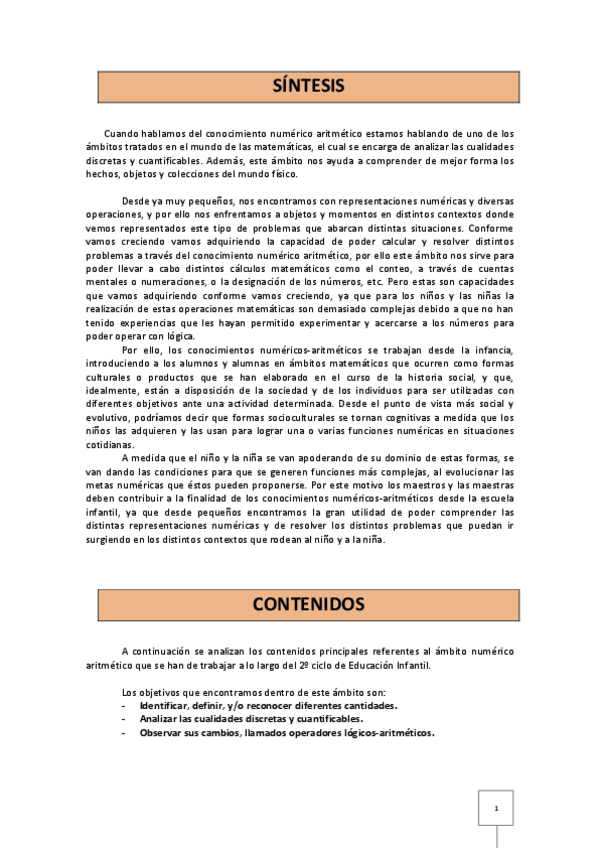 SÍNTESIS

Cuando hablamos del conocimiento numérico aritmético estamos hablando de uno de los ámbitos tratados en el mundo de las matemáticas, el cual se encarga de analizar las cualidades discretas y cuantificables. Además, este ámbito nos ayuda a comprender de mejor forma los hechos, objetos y colecciones del mundo físico.

Desde ya muy pequeños, nos encontramos con representaciones numéricas y diversas operaciones, y por ello nos enfrentamos a objetos y momentos en distintos contextos donde vemos representados este tipo de problemas que abarcan distintas situaciones. Conforme vamos creciendo vamos adquiriendo la capacidad de poder calcular y resolver distintos problemas a través del conocimiento numérico aritmético, por ello este ámbito nos sirve para poder llevar a cabo distintos cálculos matemáticos como el conteo, a través de cuentas mentales o numeraciones, o la designación de los números, etc. Pero estas son capacidades que vamos adquiriendo conforme vamos creciendo, ya que para los niños y las niñas la realización de estas operaciones matemáticas son demasiado complejas debido a que no han tenido experiencias que les hayan permitido experimentar y acercarse a los números para poder operar con lógica.

Por ello, los conocimientos numéricos-aritméticos se trabajan desde la infancia, introduciendo a los alumnos y alumnas en ámbitos matemáticos que ocurren como formas culturales o productos que se han elaborado en el curso de la historia social, y que, idealmente, están a disposición de la sociedad y de los individuos para ser utilizadas con diferentes objetivos ante una actividad determinada. Desde el punto de vista más social y evolutivo, podríamos decir que formas socioculturales se tornan cognitivas a medida que los niños las adquieren y las usan para lograr una o varias funciones numéricas en situaciones cotidianas.

A medida que el niño y la niña se van apoderando de su dominio de estas formas, se van dando las condiciones para que se generen funciones más complejas, al evolucionar las metas numéricas que éstos pueden proponerse. Por este motivo los maestros y las maestras deben contribuir a la finalidad de los conocimientos numéricos-aritméticos desde la escuela infantil, ya que desde pequeños encontramos la gran utilidad de poder comprender las distintas representaciones numéricas y de resolver los distintos problemas que puedan ir surgiendo en los distintos contextos que rodean al niño y a la niña.

CONTENIDOS

A continuación se analizan los contenidos principales referentes al ámbito numérico aritmético que se han de trabajar a lo largo del 2º ciclo de Educación Infantil.

Los objetivos que encontramos dentro de este ámbito son:
- Identificar, definir, y/o reconocer diferentes cantidades.
- Analizar las cualidades discretas y cuantificables.
- Observar sus cambios, llamados operadores lógicos-aritméticos.

1